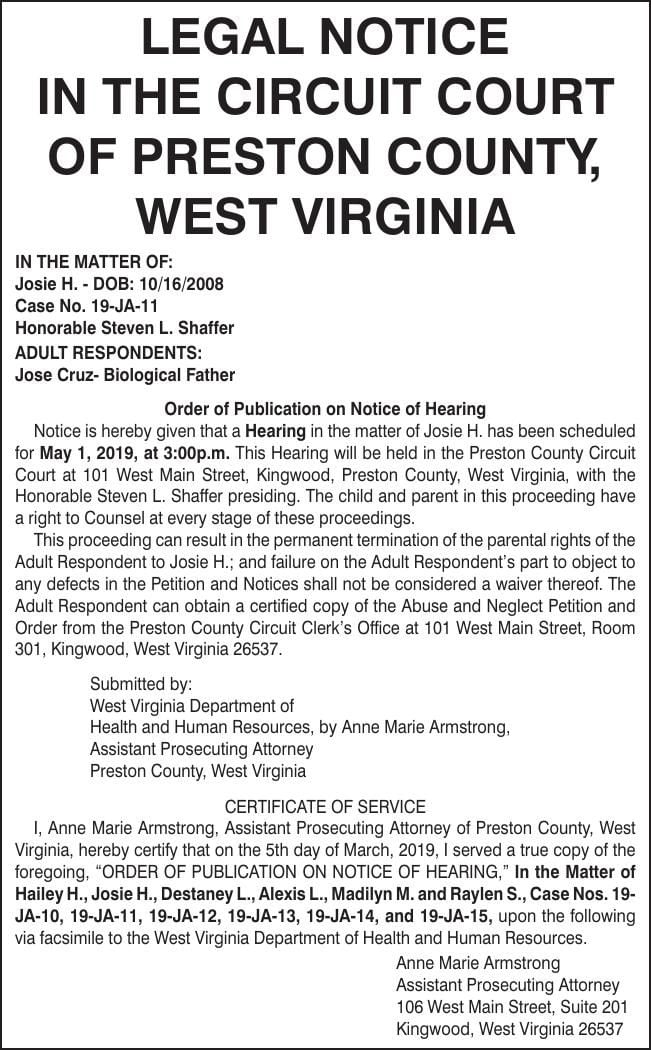 LEGAL NOTICE
IN THE CIRCUIT COURT
OF PRESTON COUNTY,
WEST VIRGINIA

IN THE MATTER OF:
Josie H. - DOB: 10/16/2008
Case No. 19-JA-11
Honorable Steven L. Shaffer
ADULT RESPONDENTS:
Jose Cruz- Biological Father

Order of Publication on Notice of Hearing

Notice is hereby given that a Hearing in the matter of Josie H. has been scheduled for May 1, 2019, at 3:00p.m. This Hearing will be held in the Preston County Circuit Court at 101 West Main Street, Kingwood, Preston County, West Virginia, with the Honorable Steven L. Shaffer presiding. The child and parent in this proceeding have a right to Counsel at every stage of these proceedings.

This proceeding can result in the permanent termination of the parental rights of the Adult Respondent to Josie H.; and failure on the Adult Respondent's part to object to any defects in the Petition and Notices shall not be considered a waiver thereof. The Adult Respondent can obtain a certified copy of the Abuse and Neglect Petition and Order from the Preston County Circuit Clerk's Office at 101 West Main Street, Room 301, Kingwood, West Virginia 26537.

Submitted by:
West Virginia Department of
Health and Human Resources, by Anne Marie Armstrong,
Assistant Prosecuting Attorney
Preston County, West Virginia

CERTIFICATE OF SERVICE

I, Anne Marie Armstrong, Assistant Prosecuting Attorney of Preston County, West Virginia, hereby certify that on the 5th day of March, 2019, I served a true copy of the foregoing, "ORDER OF PUBLICATION ON NOTICE OF HEARING," In the Matter of Hailey H., Josie H., Destaney L., Alexis L., Madilyn M. and Raylen S., Case Nos. 19-JA-10, 19-JA-11, 19-JA-12, 19-JA-13, 19-JA-14, and 19-JA-15, upon the following via facsimile to the West Virginia Department of Health and Human Resources.

Anne Marie Armstrong
Assistant Prosecuting Attorney
106 West Main Street, Suite 201
Kingwood, West Virginia 26537